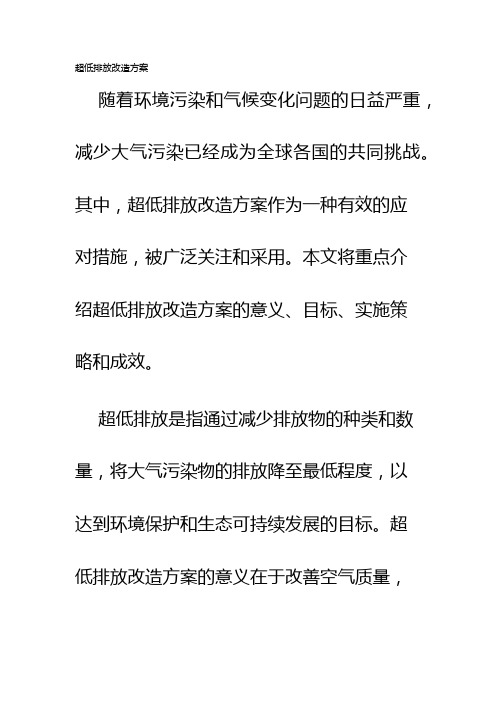 超低排放改造方案

随着环境污染和气候变化问题的日益严重，减少大气污染已经成为全球各国的共同挑战。其中，超低排放改造方案作为一种有效的应对措施，被广泛关注和采用。本文将重点介绍超低排放改造方案的意义、目标、实施策略和成效。

超低排放是指通过减少排放物的种类和数量，将大气污染物的排放降至最低程度，以达到环境保护和生态可持续发展的目标。超低排放改造方案的意义在于改善空气质量，